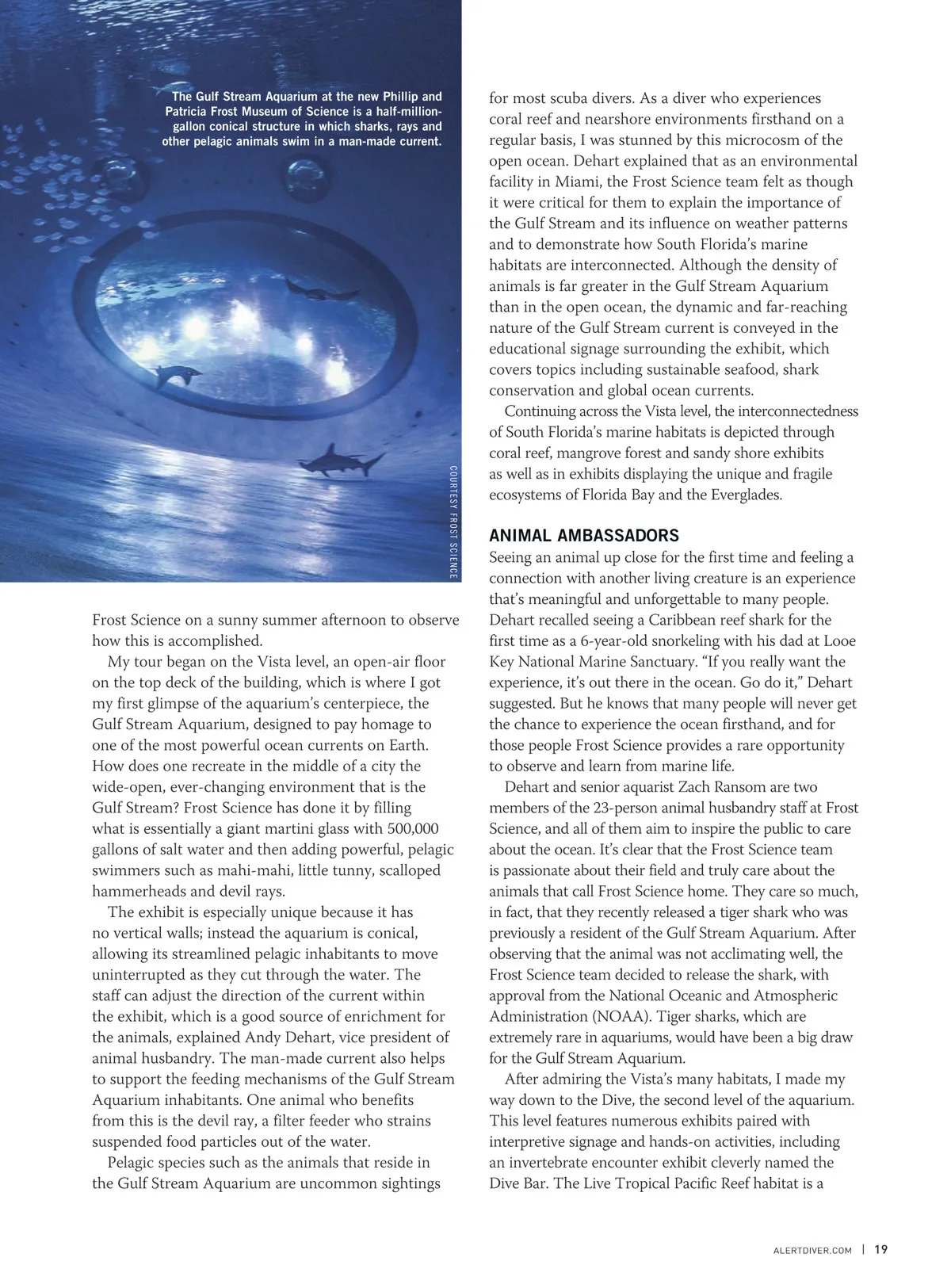 The Gulf Stream Aquarium at the new Phillip and Patricia Frost Museum of Science is a half-million-gallon conical structure in which sharks, rays and other pelagic animals swim in a man-made current.

COURTESY FROST SCIENCE

Frost Science on a sunny summer afternoon to observe how this is accomplished.

My tour began on the Vista level, an open-air floor on the top deck of the building, which is where I got my first glimpse of the aquarium's centerpiece, the Gulf Stream Aquarium, designed to pay homage to one of the most powerful ocean currents on Earth. How does one recreate in the middle of a city the wide-open, ever-changing environment that is the Gulf Stream? Frost Science has done it by filling what is essentially a giant martini glass with 500,000 gallons of salt water and then adding powerful, pelagic swimmers such as mahi-mahi, little tunny, scalloped hammerheads and devil rays.

The exhibit is especially unique because it has no vertical walls; instead the aquarium is conical, allowing its streamlined pelagic inhabitants to move uninterrupted as they cut through the water. The staff can adjust the direction of the current within the exhibit, which is a good source of enrichment for the animals, explained Andy Dehart, vice president of animal husbandry. The man-made current also helps to support the feeding mechanisms of the Gulf Stream Aquarium inhabitants. One animal who benefits from this is the devil ray, a filter feeder who strains suspended food particles out of the water.

Pelagic species such as the animals that reside in the Gulf Stream Aquarium are uncommon sightings for most scuba divers. As a diver who experiences coral reef and nearshore environments firsthand on a regular basis, I was stunned by this microcosm of the open ocean. Dehart explained that as an environmental facility in Miami, the Frost Science team felt as though it were critical for them to explain the importance of the Gulf Stream and its influence on weather patterns and to demonstrate how South Florida's marine habitats are interconnected. Although the density of animals is far greater in the Gulf Stream Aquarium than in the open ocean, the dynamic and far-reaching nature of the Gulf Stream current is conveyed in the educational signage surrounding the exhibit, which covers topics including sustainable seafood, shark conservation and global ocean currents.

Continuing across the Vista level, the interconnectedness of South Florida's marine habitats is depicted through coral reef, mangrove forest and sandy shore exhibits as well as in exhibits displaying the unique and fragile ecosystems of Florida Bay and the Everglades.

ANIMAL AMBASSADORS
Seeing an animal up close for the first time and feeling a connection with another living creature is an experience that's meaningful and unforgettable to many people. Dehart recalled seeing a Caribbean reef shark for the first time as a 6-year-old snorkeling with his dad at Looe Key National Marine Sanctuary. "If you really want the experience, it's out there in the ocean. Go do it," Dehart suggested. But he knows that many people will never get the chance to experience the ocean firsthand, and for those people Frost Science provides a rare opportunity to observe and learn from marine life.

Dehart and senior aquarist Zach Ransom are two members of the 23-person animal husbandry staff at Frost Science, and all of them aim to inspire the public to care about the ocean. It's clear that the Frost Science team is passionate about their field and truly care about the animals that call Frost Science home. They care so much, in fact, that they recently released a tiger shark who was previously a resident of the Gulf Stream Aquarium. After observing that the animal was not acclimating well, the Frost Science team decided to release the shark, with approval from the National Oceanic and Atmospheric Administration (NOAA). Tiger sharks, which are extremely rare in aquariums, would have been a big draw for the Gulf Stream Aquarium.

After admiring the Vista's many habitats, I made my way down to the Dive, the second level of the aquarium. This level features numerous exhibits paired with interpretive signage and hands-on activities, including an invertebrate encounter exhibit cleverly named the Dive Bar. The Live Tropical Pacific Reef habitat is a

ALERTDIVER.COM | 19